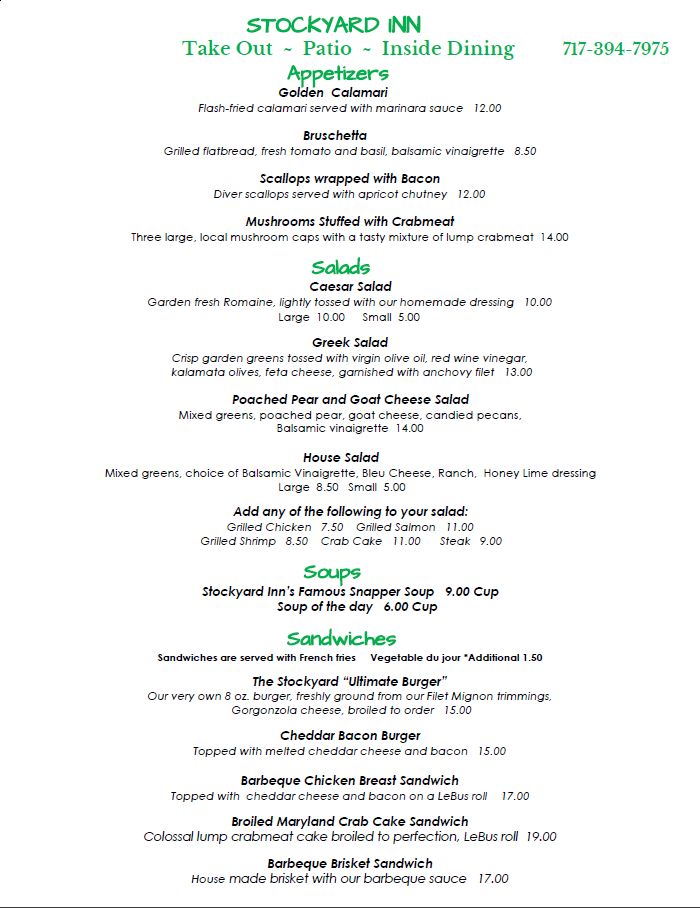 STOCKYARD INN
Take Out ~ Patio ~ Inside Dining 717-394-7975

Appetizers
Golden Calamari
Flash-fried calamari served with marinara sauce 12.00

Bruschetta
Grilled flatbread, fresh tomato and basil, balsamic vinaigrette 8.50

Scallops wrapped with Bacon
Diver scallops served with apricot chutney 12.00

Mushrooms Stuffed with Crabmeat
Three large, local mushroom caps with a tasty mixture of lump crabmeat 14.00

Salads
Caesar Salad
Garden fresh Romaine, lightly tossed with our homemade dressing 10.00
Large 10.00 Small 5.00

Greek Salad
Crisp garden greens tossed with virgin olive oil, red wine vinegar, kalamata olives, feta cheese, garnished with anchovy filet 13.00

Poached Pear and Goat Cheese Salad
Mixed greens, poached pear, goat cheese, candied pecans, Balsamic vinaigrette 14.00

House Salad
Mixed greens, choice of Balsamic Vinaigrette, Bleu Cheese, Ranch, Honey Lime dressing
Large 8.50 Small 5.00

Add any of the following to your salad:
Grilled Chicken 7.50 Grilled Salmon 11.00
Grilled Shrimp 8.50 Crab Cake 11.00 Steak 9.00

Soups
Stockyard Inn's Famous Snapper Soup 9.00 Cup
Soup of the day 6.00 Cup

Sandwiches
Sandwiches are served with French fries Vegetable du jour *Additional 1.50

The Stockyard "Ultimate Burger"
Our very own 8 oz. burger, freshly ground from our Filet Mignon trimmings, Gorgonzola cheese, broiled to order 15.00

Cheddar Bacon Burger
Topped with melted cheddar cheese and bacon 15.00

Barbeque Chicken Breast Sandwich
Topped with cheddar cheese and bacon on a LeBus roll 17.00

Broiled Maryland Crab Cake Sandwich
Colossal lump crabmeat cake broiled to perfection, LeBus roll 19.00

Barbeque Brisket Sandwich
House made brisket with our barbeque sauce 17.00